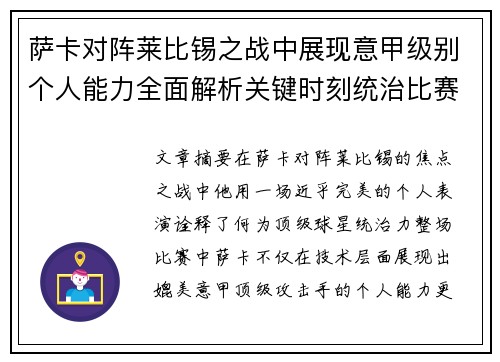 萨卡对阵莱比锡之战中展现意甲级别个人能力全面解析关键时刻统治比赛

文章摘要在萨卡对阵莱比锡的焦点之战中他用一场近乎完美的个人表演诠释了何为顶级球星统治力整场比赛中萨卡不仅在技术层面展现出媲美意甲顶级攻击手的个人能力更